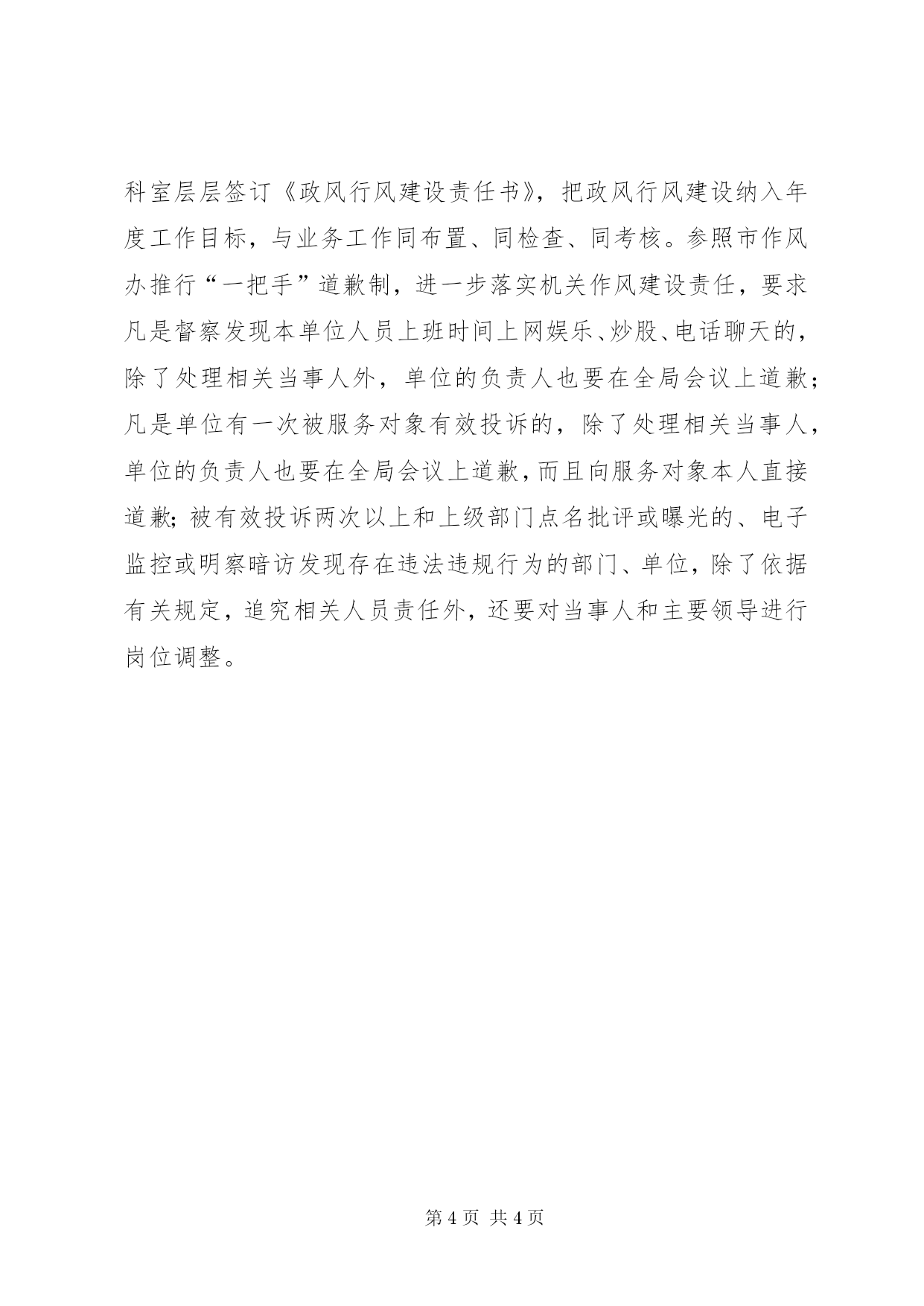 科室层层签订《政风行风建设责任书》，把政风行风建设纳入年度工作目标，与业务工作同布置、同检查、同考核。参照市作风办推行“一把手”道歉制，进一步落实机关作风建设责任，要求凡是督察发现本单位人员上班时间上网娱乐、炒股、电话聊天的，除了处理相关当事人外，单位的负责人也要在全局会议上道歉；凡是单位有一次被服务对象有效投诉的，除了处理相关当事人，单位的负责人也要在全局会议上道歉，而且向服务对象本人直接道歉；被有效投诉两次以上和上级部门点名批评或曝光的、电子监控或明察暗访发现存在违法违规行为的部门、单位，除了依据有关规定，追究相关人员责任外，还要对当事人和主要领导进行岗位调整。

第 4 页 共 4 页